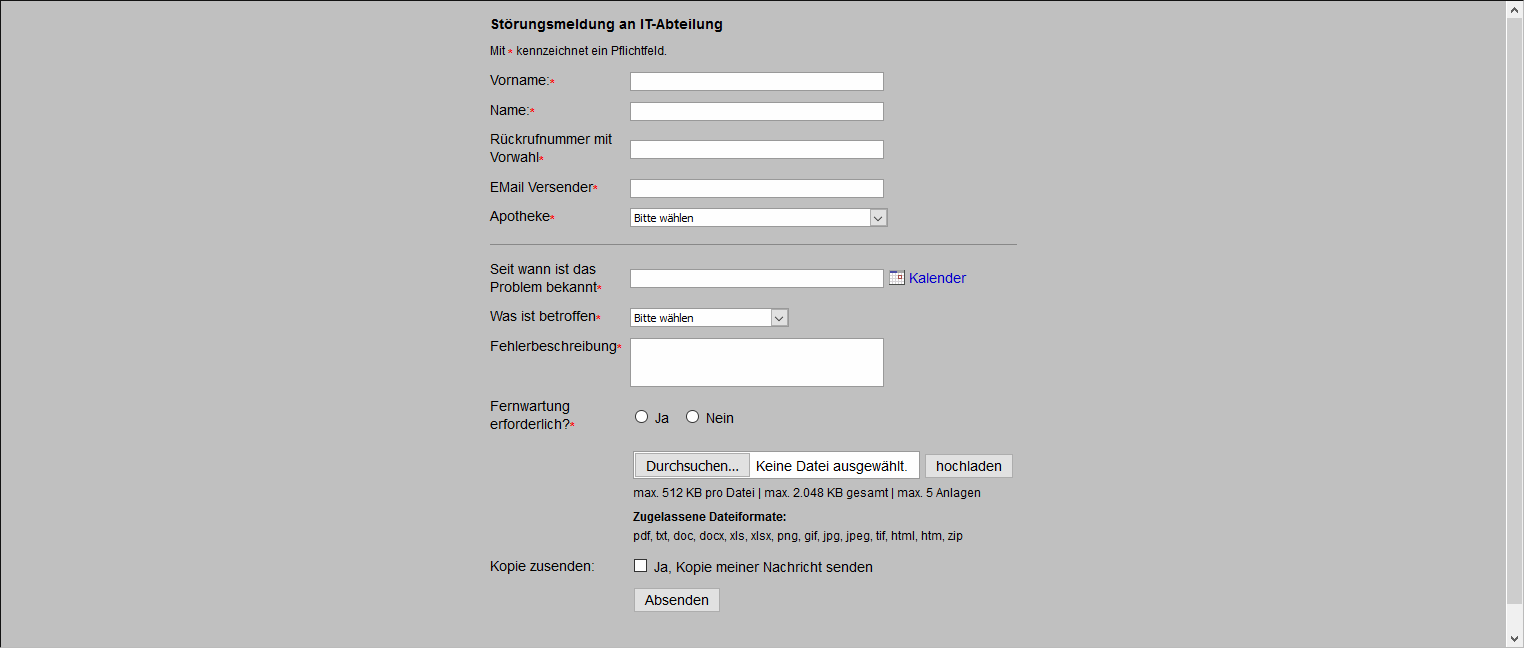 Störungsmeldung an IT-Abteilung

Mit * kennzeichnet ein Pflichtfeld.

Vorname:*

Name:*

Rückrufnummer mit Vorwahl*

EMail Versender*

Apotheke* Bitte wählen

Seit wann ist das Problem bekannt* Kalender

Was ist betroffen* Bitte wählen

Fehlerbeschreibung*

Fernwartung erforderlich?* Ja Nein

Durchsuchen... Keine Datei ausgewählt. hochladen

max. 512 KB pro Datei | max. 2.048 KB gesamt | max. 5 Anlagen

Zugelassene Dateiformate:
pdf, txt, doc, docx, xls, xlsx, png, gif, jpg, jpeg, tif, html, htm, zip

Kopie zusenden: Ja, Kopie meiner Nachricht senden

Absenden